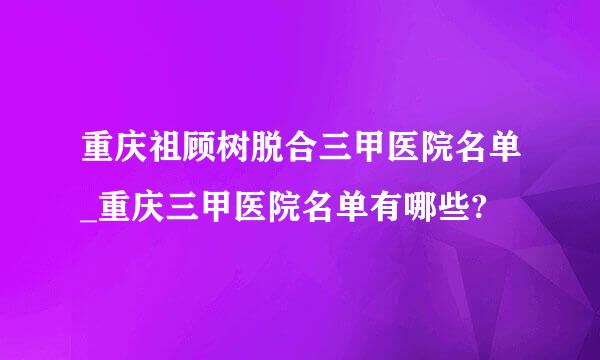 重庆祖顾树脱合三甲医院名单_重庆三甲医院名单有哪些?